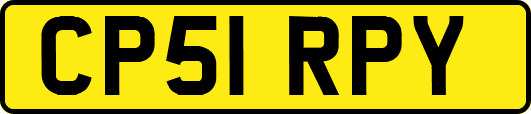 CP51 RPY